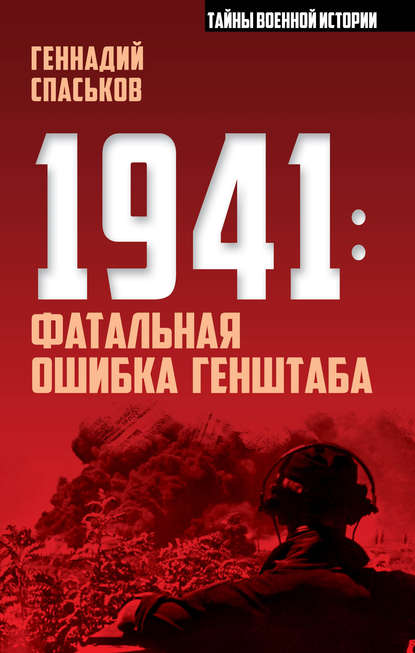 ТАЙНЫ ВОЕННОЙ ИСТОРИИ

ГЕННАДИЙ СПАСЬКОВ

1941: ФАТАЛЬНАЯ ОШИБКА ГЕНШТАБА